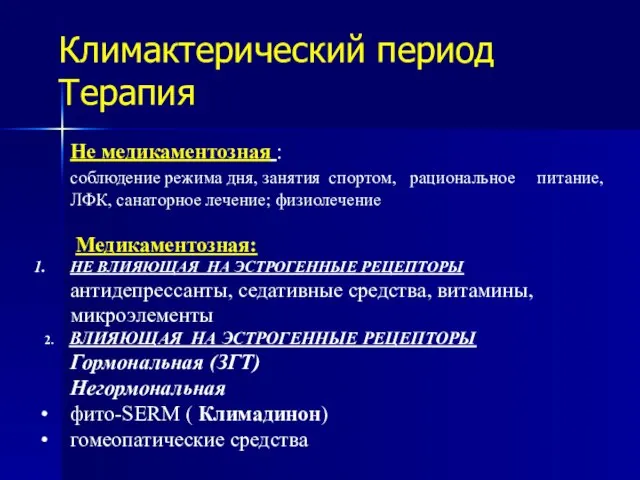 Климактерический период
Терапия

Не медикаментозная :
соблюдение режима дня, занятия спортом, рациональное питание, ЛФК, санаторное лечение; физиолечение

Медикаментозная:
1. НЕ ВЛИЯЮЩАЯ НА ЭСТРОГЕННЫЕ РЕЦЕПТОРЫ
антидепрессанты, седативные средства, витамины, микроэлементы
2. ВЛИЯЮЩАЯ НА ЭСТРОГЕННЫЕ РЕЦЕПТОРЫ
Гормональная (ЗГТ)
Негормональная
• фито-SERM ( Климадинон)
• гомеопатические средства